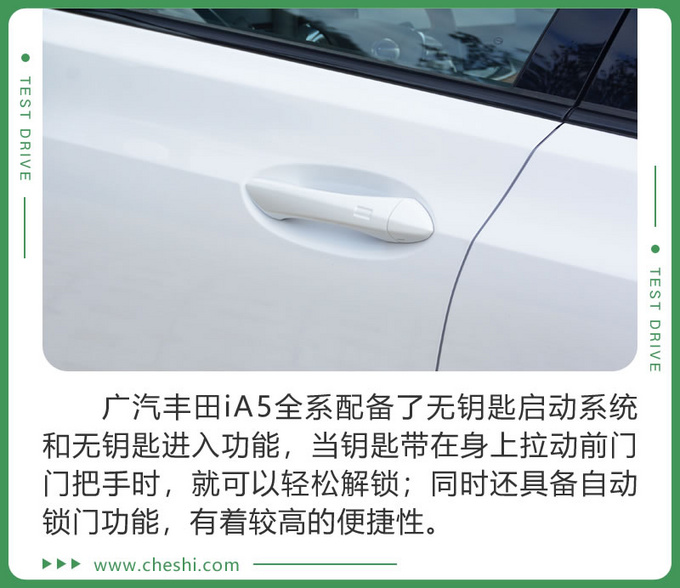 TEST DRIVE

TEST DRIVE

广汽丰田iA5全系配备了无钥匙启动系统和无钥匙进入功能，当钥匙带在身上拉动前门门把手时，就可以轻松解锁；同时还具备自动锁门功能，有着较高的便捷性。

www.cheshi.com